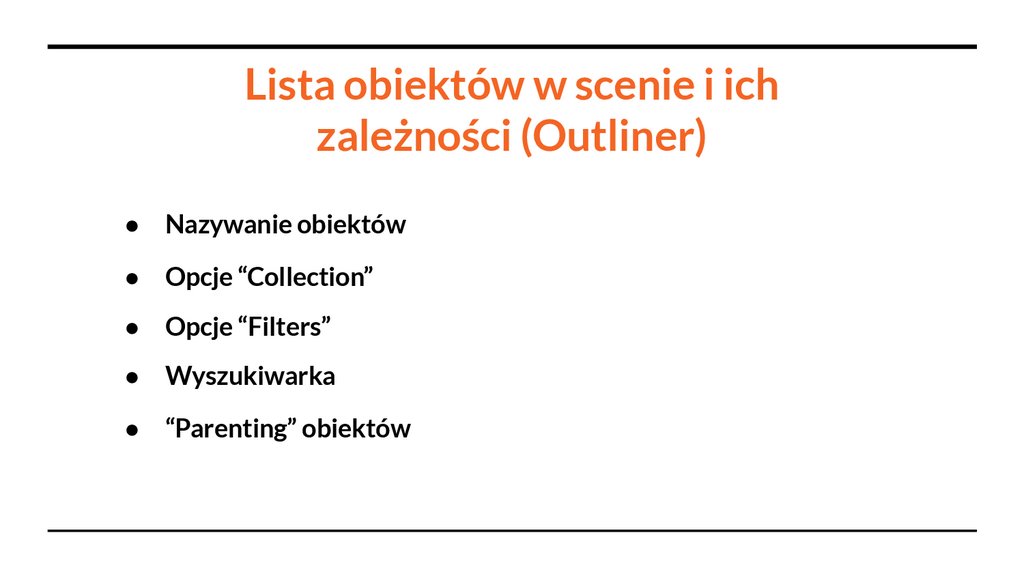 Lista obiektów w scenie i ich zależności (Outliner)

• Nazywanie obiektów
• Opcje "Collection"
• Opcje "Filters"
• Wyszukiwarka
• "Parenting" obiektów